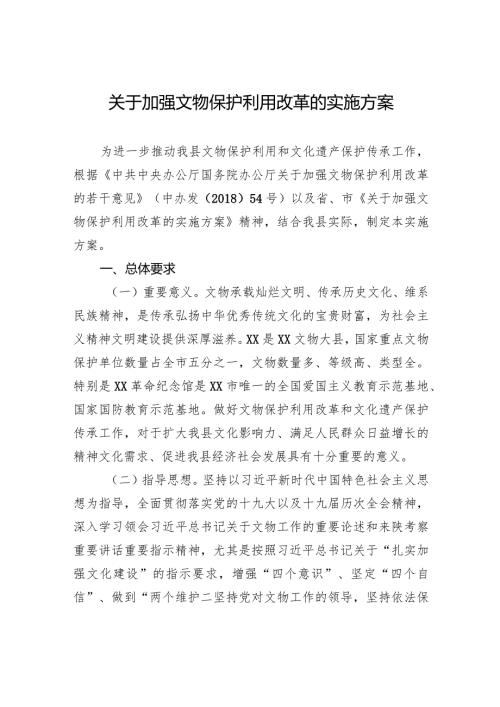 关于加强文物保护利用改革的实施方案

为进一步推动我县文物保护利用和文化遗产保护传承工作，根据《中共中央办公厅国务院办公厅关于加强文物保护利用改革的若干意见》（中办发（2018）54号）以及省、市《关于加强文物保护利用改革的实施方案》精神，结合我县实际，制定本实施方案。

一、总体要求

（一）重要意义。文物承载灿烂文明、传承历史文化、维系民族精神，是传承弘扬中华优秀传统文化的宝贵财富，为社会主义精神文明建设提供深厚滋养。XX是XX文物大县，国家重点文物保护单位数量占全市五分之一，文物数量多、等级高、类型全。特别是XX革命纪念馆是XX市唯一的全国爱国主义教育示范基地、国家国防教育示范基地。做好文物保护利用改革和文化遗产保护传承工作，对于扩大我县文化影响力、满足人民群众日益增长的精神文化需求、促进我县经济社会发展具有十分重要的意义。

（二）指导思想。坚持以习近平新时代中国特色社会主义思想为指导，全面贯彻落实党的十九大以及十九届历次全会精神，深入学习领会习近平总书记关于文物工作的重要论述和来陕考察重要讲话重要指示精神，尤其是按照习近平总书记关于“扎实加强文化建设”的指示要求，增强“四个意识”、坚定“四个自信”、做到“两个维护二坚持党对文物工作的领导，坚持依法保